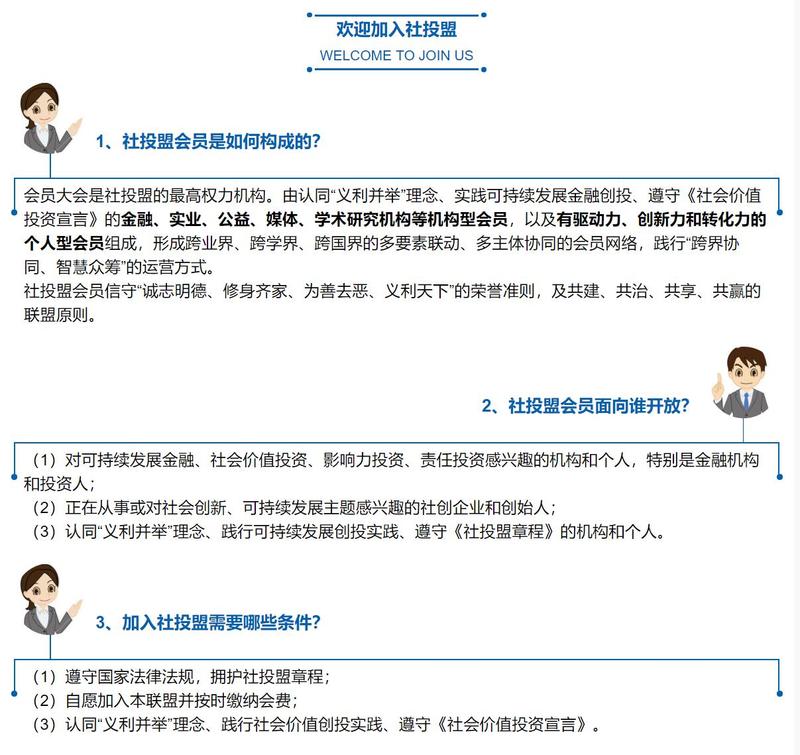 欢迎加入社投盟
WELCOME TO JOIN US

1、社投盟会员是如何构成的?

会员大会是社投盟的最高权力机构。由认同“义利并举”理念、实践可持续发展金融创投、遵守《社会价值投资宣言》的金融、实业、公益、媒体、学术研究机构等机构型会员，以及有驱动力、创新力和转化力的个人型会员组成，形成跨业界、跨学界、跨国界的多要素联动、多主体协同的会员网络，践行“跨界协同、智慧众筹”的运营方式。
社投盟会员信守“诚志明德、修身齐家、为善去恶、义利天下”的荣誉准则，及共建、共治、共享、共赢的联盟原则。

2、社投盟会员面向谁开放?

（1）对可持续发展金融、社会价值投资、影响力投资、责任投资感兴趣的机构和个人，特别是金融机构和投资人；
（2）正在从事或对社会创新、可持续发展主题感兴趣的社创企业和创始人；
（3）认同“义利并举”理念、践行可持续发展创投实践、遵守《社投盟章程》的机构和个人。

3、加入社投盟需要哪些条件?

（1）遵守国家法律法规，拥护社投盟章程；
（2）自愿加入本联盟并按时缴纳会费；
（3）认同“义利并举”理念、践行社会价值创投实践、遵守《社会价值投资宣言》。